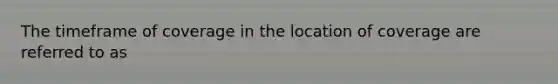 The timeframe of coverage in the location of coverage are referred to as